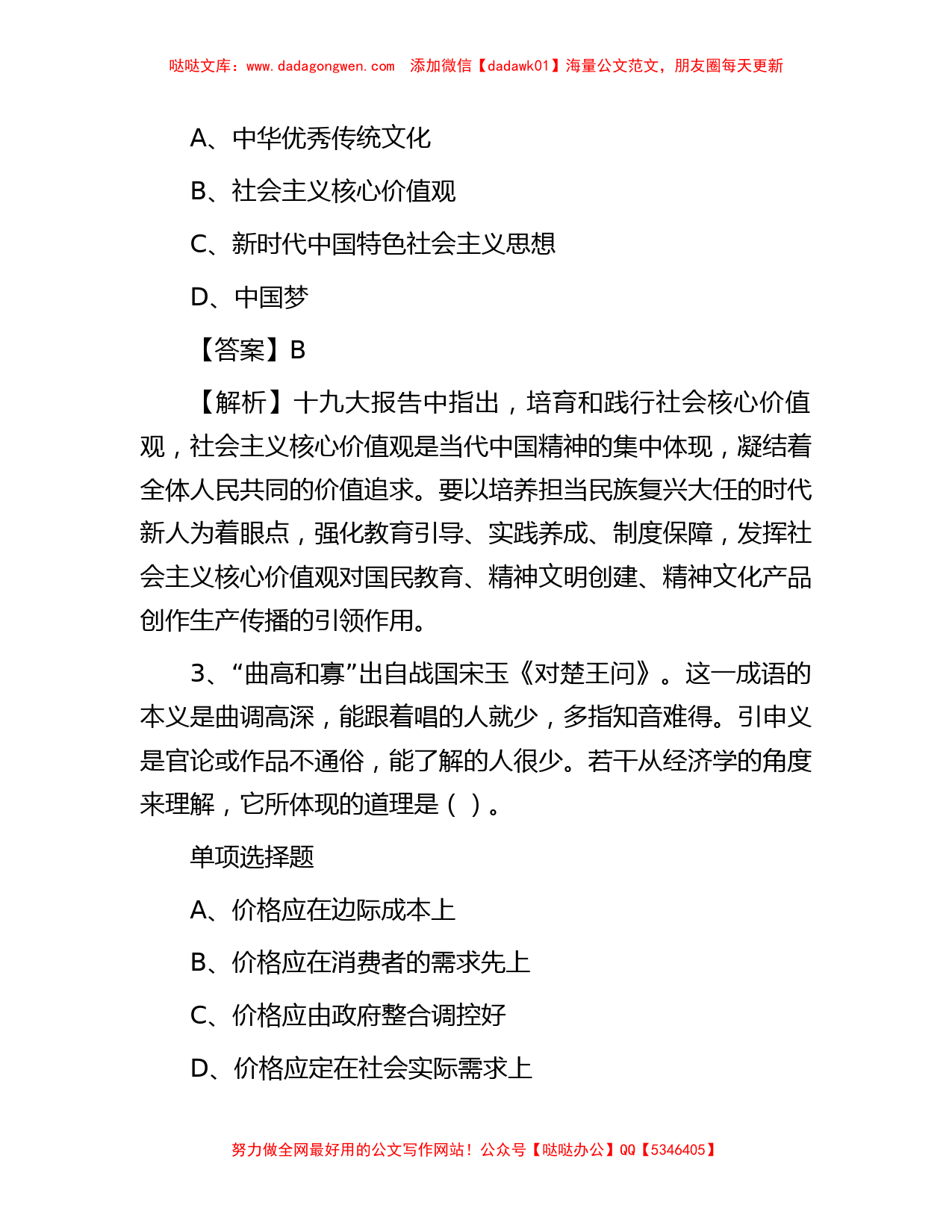 哒哒文库：www.dadagongwen.com 添加微信【dadawk01】海量公文范文，朋友圈每天更新

A、中华优秀传统文化

B、社会主义核心价值观

C、新时代中国特色社会主义思想

D、中国梦

【答案】B

【解析】十九大报告中指出，培育和践行社会核心价值观，社会主义核心价值观是当代中国精神的集中体现，凝结着全体人民共同的价值追求。要以培养担当民族复兴大任的时代新人为着眼点，强化教育引导、实践养成、制度保障，发挥社会主义核心价值观对国民教育、精神文明创建、精神文化产品创作生产传播的引领作用。

3、“曲高和寡”出自战国宋玉《对楚王问》。这一成语的本义是曲调高深，能跟着唱的人就少，多指知音难得。引申义是官论或作品不通俗，能了解的人很少。若干从经济学的角度来理解，它所体现的道理是（ ）。

单项选择题

A、价格应在边际成本上

B、价格应在消费者的需求先上

C、价格应由政府整合调控好

D、价格应定在社会实际需求上

努力做全网最好用的公文写作网站！公众号【哒哒办公】QQ【5346405】